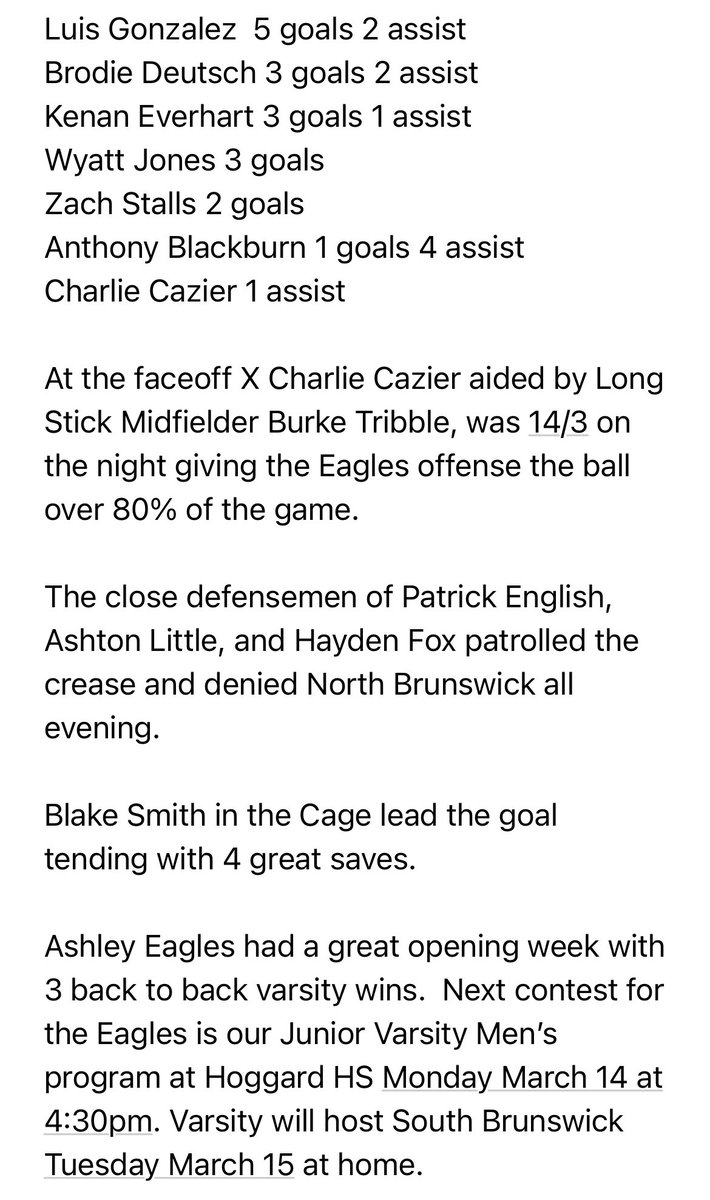 Luis Gonzalez 5 goals 2 assist
Brodie Deutsch 3 goals 2 assist
Kenan Everhart 3 goals 1 assist
Wyatt Jones 3 goals
Zach Stalls 2 goals
Anthony Blackburn 1 goals 4 assist
Charlie Cazier 1 assist

At the faceoff X Charlie Cazier aided by Long Stick Midfielder Burke Tribble, was 14/3 on the night giving the Eagles offense the ball over 80% of the game.

The close defensemen of Patrick English, Ashton Little, and Hayden Fox patrolled the crease and denied North Brunswick all evening.

Blake Smith in the Cage lead the goal tending with 4 great saves.

Ashley Eagles had a great opening week with 3 back to back varsity wins. Next contest for the Eagles is our Junior Varsity Men's program at Hoggard HS Monday March 14 at 4:30pm. Varsity will host South Brunswick Tuesday March 15 at home.